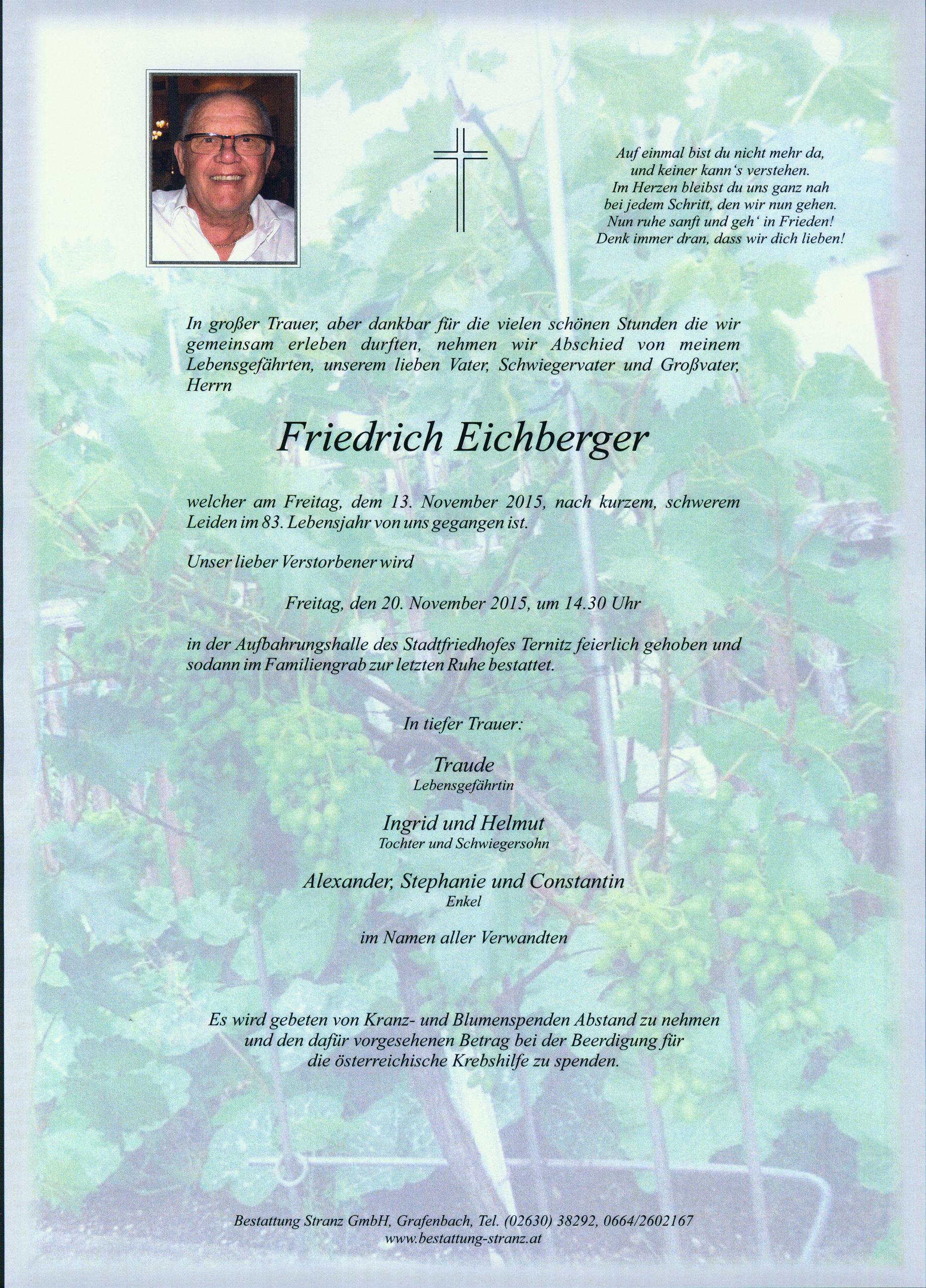 Auf einmal bist du nicht mehr da,
und keiner kann's verstehen.
Im Herzen bleibst du uns ganz nah
bei jedem Schritt, den wir nun gehen.
Nun ruhe sanft und geh' in Frieden!
Denk immer dran, dass wir dich lieben!

In großer Trauer, aber dankbar für die vielen schönen Stunden die wir gemeinsam erleben durften, nehmen wir Abschied von meinem Lebensgefährten, unserem lieben Vater, Schwiegervater und Großvater, Herrn

Friedrich Eichberger

welcher am Freitag, dem 13. November 2015, nach kurzem, schwerem Leiden im 83. Lebensjahr von uns gegangen ist.

Unser lieber Verstorbener wird

Freitag, den 20. November 2015, um 14.30 Uhr

in der Aufbahrungshalle des Stadtfriedhofes Ternitz feierlich gehoben und sodann im Familiengrab zur letzten Ruhe bestattet.

In tiefer Trauer:

Traude
Lebensgefährtin

Ingrid und Helmut
Tochter und Schwiegersohn

Alexander, Stephanie und Constantin
Enkel

im Namen aller Verwandten

Es wird gebeten von Kranz- und Blumenspenden Abstand zu nehmen und den dafür vorgesehenen Betrag bei der Beerdigung für die österreichische Krebshilfe zu spenden.

Bestattung Stranz GmbH, Grafenbach, Tel. (02630) 38292, 0664/2602167
www.bestattung-stranz.at